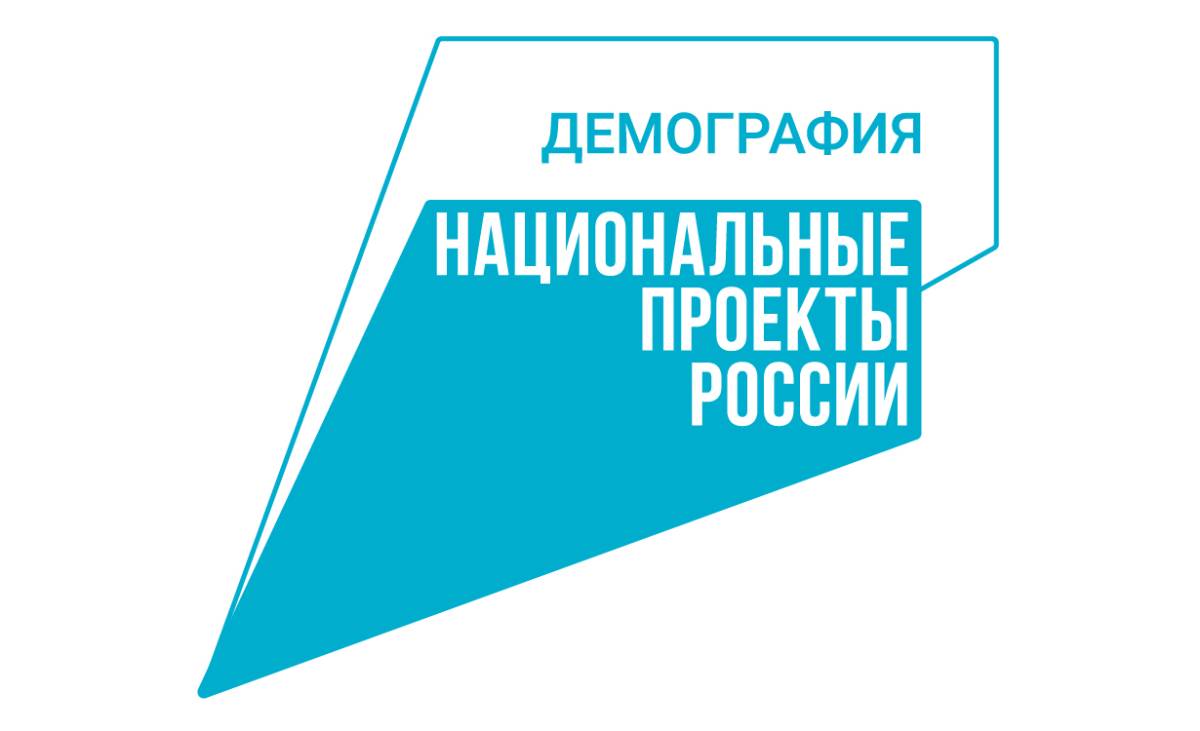 ДЕМОГРАФИЯ

НАЦИОНАЛЬНЫЕ
ПРОЕКТЫ
РОССИИ